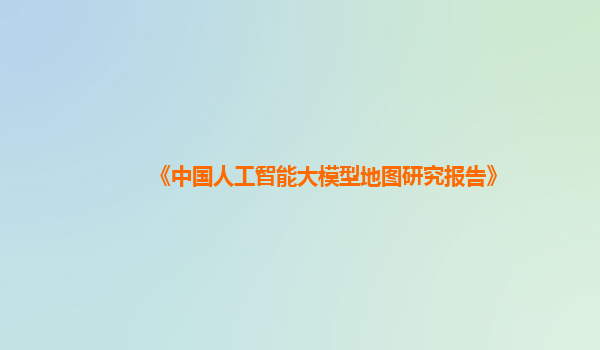 《中国人工智能大模型地图研究报告》